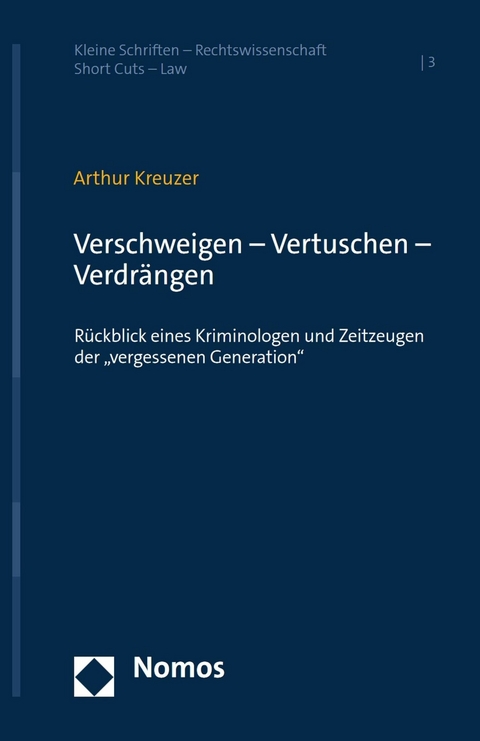 Kleine Schriften – Rechtswissenschaft
Short Cuts – Law

| 3

Arthur Kreuzer

Verschweigen – Vertuschen – Verdrängen

Rückblick eines Kriminologen und Zeitzeugen der „vergessenen Generation“

Nomos